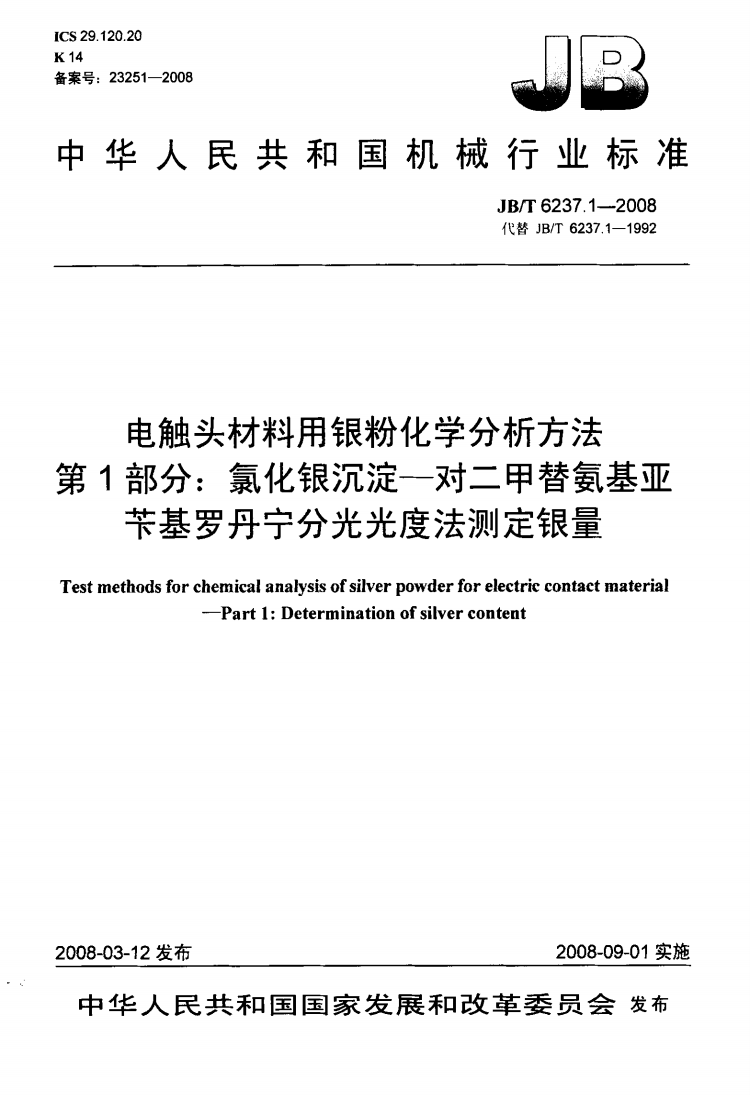 ICS 29.120.20
K 14
备案号：23251—2008

JB

中华人民共和国机械行业标准

JB/T 6237.1—2008
代替 JB/T 6237.1—1992

电触头材料用银粉化学分析方法
第1部分：氯化银沉淀—对二甲替氨基亚苄基罗丹宁分光光度法测定银量

Test methods for chemical analysis of silver powder for electric contact material —Part 1: Determination of silver content

2008-03-12 发布

2008-09-01 实施

中华人民共和国国家发展和改革委员会 发布